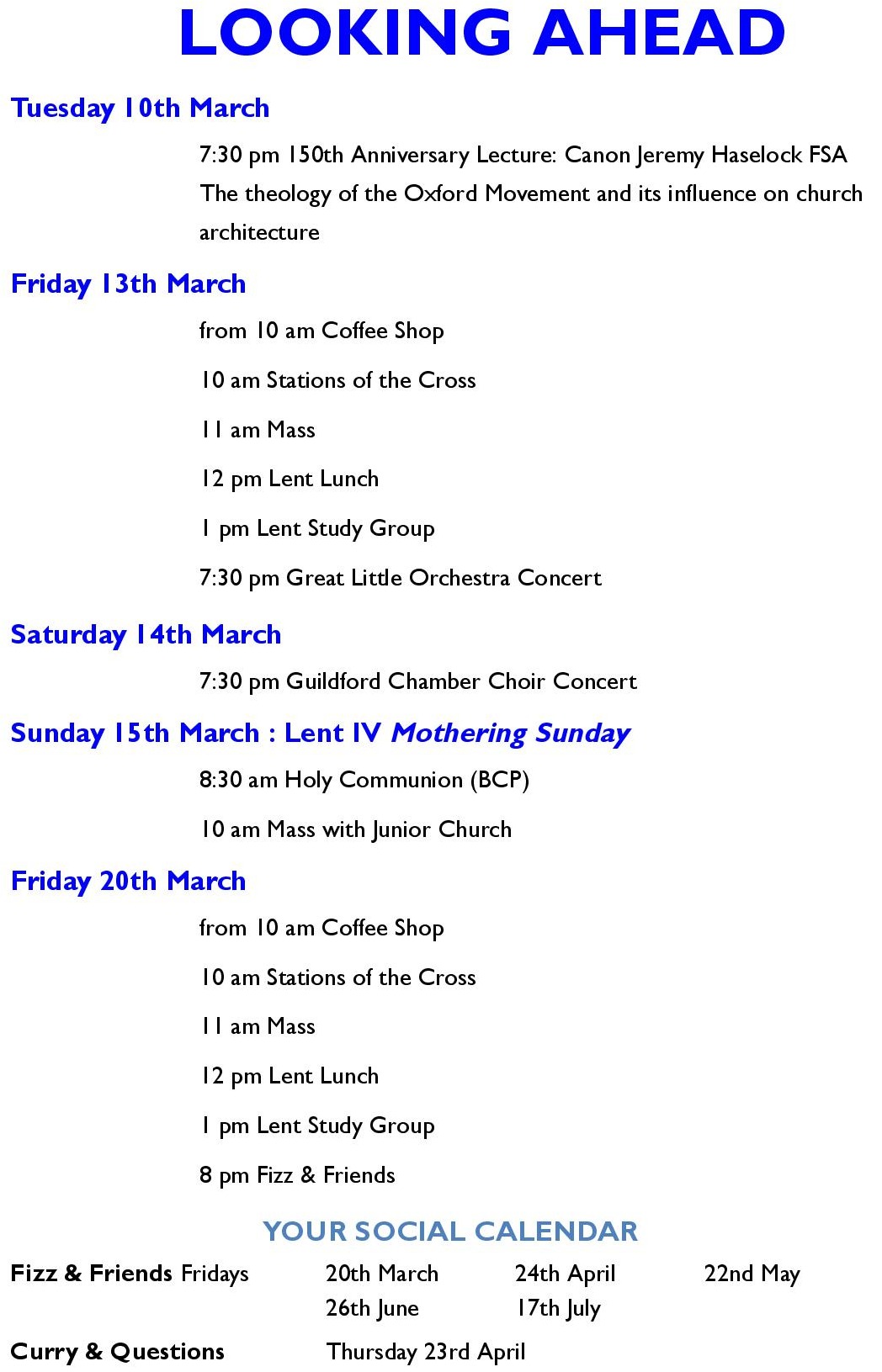 LOOKING AHEAD

Tuesday 10th March

7:30 pm 150th Anniversary Lecture: Canon Jeremy Haselock FSA The theology of the Oxford Movement and its influence on church architecture

Friday 13th March

from 10 am Coffee Shop

10 am Stations of the Cross

11 am Mass

12 pm Lent Lunch

1 pm Lent Study Group

7:30 pm Great Little Orchestra Concert

Saturday 14th March

7:30 pm Guildford Chamber Choir Concert

Sunday 15th March : Lent IV Mothering Sunday

8:30 am Holy Communion (BCP)

10 am Mass with Junior Church

Friday 20th March

from 10 am Coffee Shop

10 am Stations of the Cross

11 am Mass

12 pm Lent Lunch

1 pm Lent Study Group

8 pm Fizz & Friends

YOUR SOCIAL CALENDAR

Fizz & Friends Fridays 20th March 24th April 22nd May
26th June 17th July

Curry & Questions Thursday 23rd April